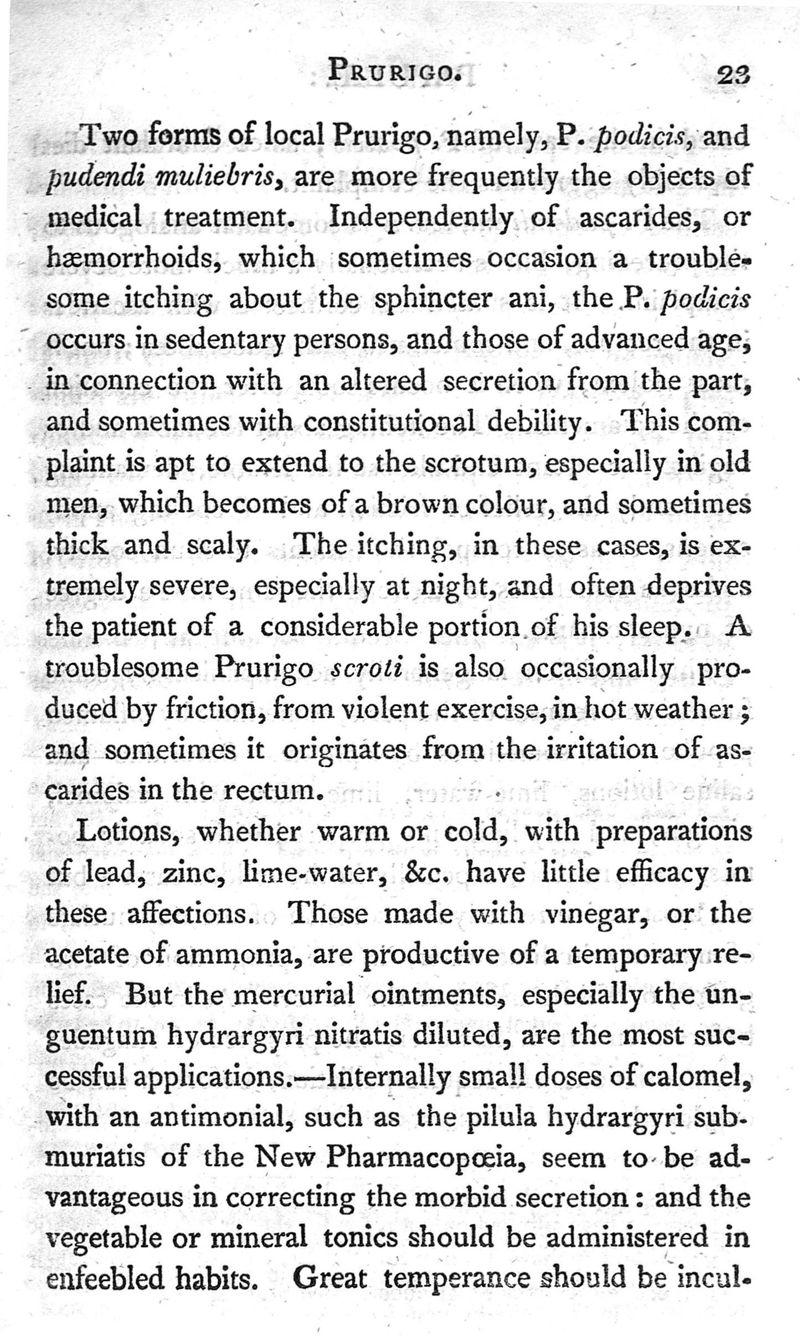 PRURIGO. 23

Two forms of local Prurigo, namely, P. podicis, and pudendi muliebris, are more frequently the objects of medical treatment. Independently of ascarides, or hæmorrhoids, which sometimes occasion a troublesome itching about the sphincter ani, the P. podicis occurs in sedentary persons, and those of advanced age, in connection with an altered secretion from the part, and sometimes with constitutional debility. This complaint is apt to extend to the scrotum, especially in old men, which becomes of a brown colour, and sometimes thick and scaly. The itching, in these cases, is extremely severe, especially at night, and often deprives the patient of a considerable portion of his sleep. A troublesome Prurigo scroti is also occasionally produced by friction, from violent exercise, in hot weather; and sometimes it originates from the irritation of ascarides in the rectum.

Lotions, whether warm or cold, with preparations of lead, zinc, lime-water, &c. have little efficacy in these affections. Those made with vinegar, or the acetate of ammonia, are productive of a temporary relief. But the mercurial ointments, especially the unguentum hydrargyri nitratis diluted, are the most successful applications.—Internally small doses of calomel, with an antimonial, such as the pilula hydrargyri submuriatis of the New Pharmacopœia, seem to be advantageous in correcting the morbid secretion: and the vegetable or mineral tonics should be administered in enfeebled habits. Great temperance should be incul-